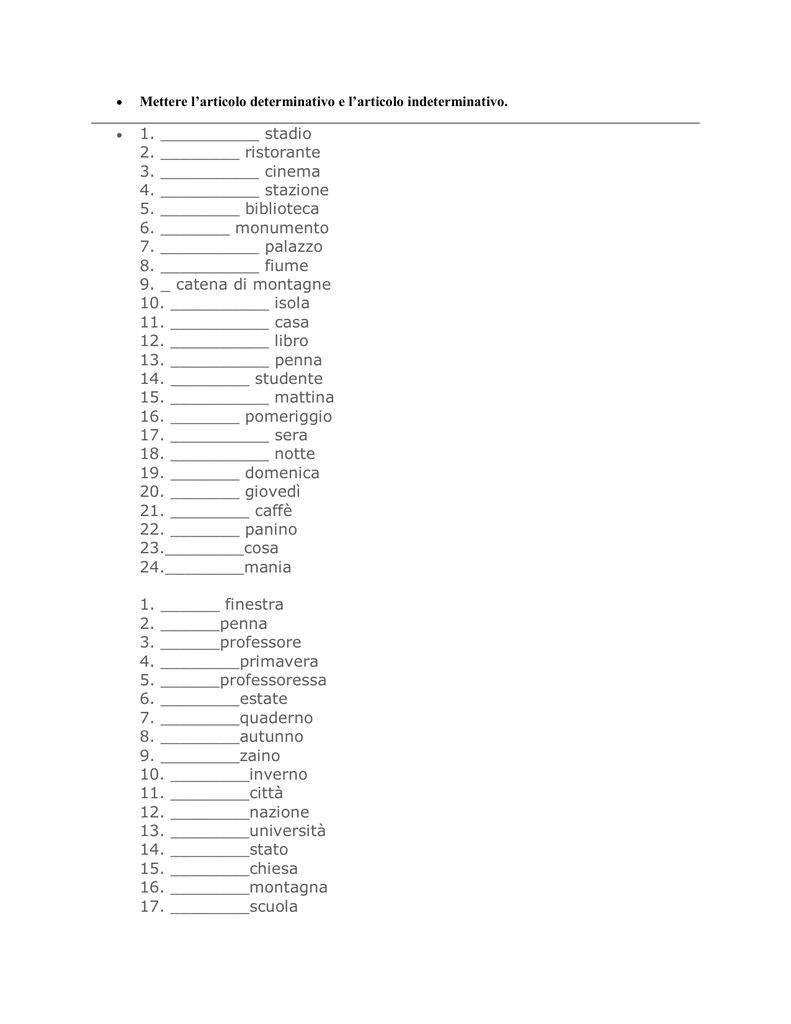 • Mettere l'articolo determinativo e l'articolo indeterminativo.

• 1. __________ stadio
2. ________ ristorante
3. __________ cinema
4. __________ stazione
5. ________ biblioteca
6. _______ monumento
7. __________ palazzo
8. __________ fiume
9. _ catena di montagne
10. __________ isola
11. __________ casa
12. __________ libro
13. __________ penna
14. ________ studente
15. __________ mattina
16. _______ pomeriggio
17. __________ sera
18. __________ notte
19. _______ domenica
20. _______ giovedì
21. ________ caffè
22. _______ panino
23.________cosa
24.________mania

1. ______ finestra
2. ______penna
3. ______professore
4. ________primavera
5. ______professoressa
6. ________estate
7. ________quaderno
8. ________autunno
9. ________zaino
10. ________inverno
11. ________città
12. ________nazione
13. ________università
14. ________stato
15. ________chiesa
16. ________montagna
17. ________scuola